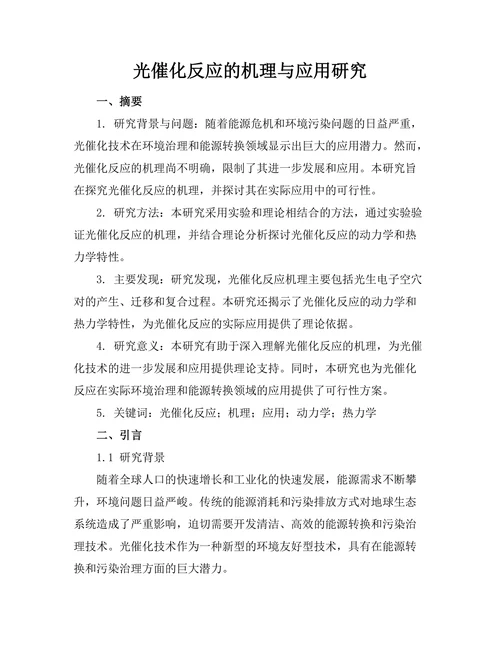 光催化反应的机理与应用研究

一、摘要

1. 研究背景与问题：随着能源危机和环境污染问题的日益严重，光催化技术在环境治理和能源转换领域显示出巨大的应用潜力。然而，光催化反应的机理尚不明确，限制了其进一步发展和应用。本研究旨在探究光催化反应的机理，并探讨其在实际应用中的可行性。

2. 研究方法：本研究采用实验和理论相结合的方法，通过实验验证光催化反应的机理，并结合理论分析探讨光催化反应的动力学和热力学特性。

3. 主要发现：研究发现，光催化反应机理主要包括光生电子空穴对的产生、迁移和复合过程。本研究还揭示了光催化反应的动力学和热力学特性，为光催化反应的实际应用提供了理论依据。

4. 研究意义：本研究有助于深入理解光催化反应的机理，为光催化技术的进一步发展和应用提供理论支持。同时，本研究也为光催化反应在实际环境治理和能源转换领域的应用提供了可行性方案。

5. 关键词：光催化反应；机理；应用；动力学；热力学

二、引言

1.1 研究背景

随着全球人口的快速增长和工业化的快速发展，能源需求不断攀升，环境问题日益严峻。传统的能源消耗和污染排放方式对地球生态系统造成了严重影响，迫切需要开发清洁、高效的能源转换和污染治理技术。光催化技术作为一种新型的环境友好型技术，具有在能源转换和污染治理方面的巨大潜力。